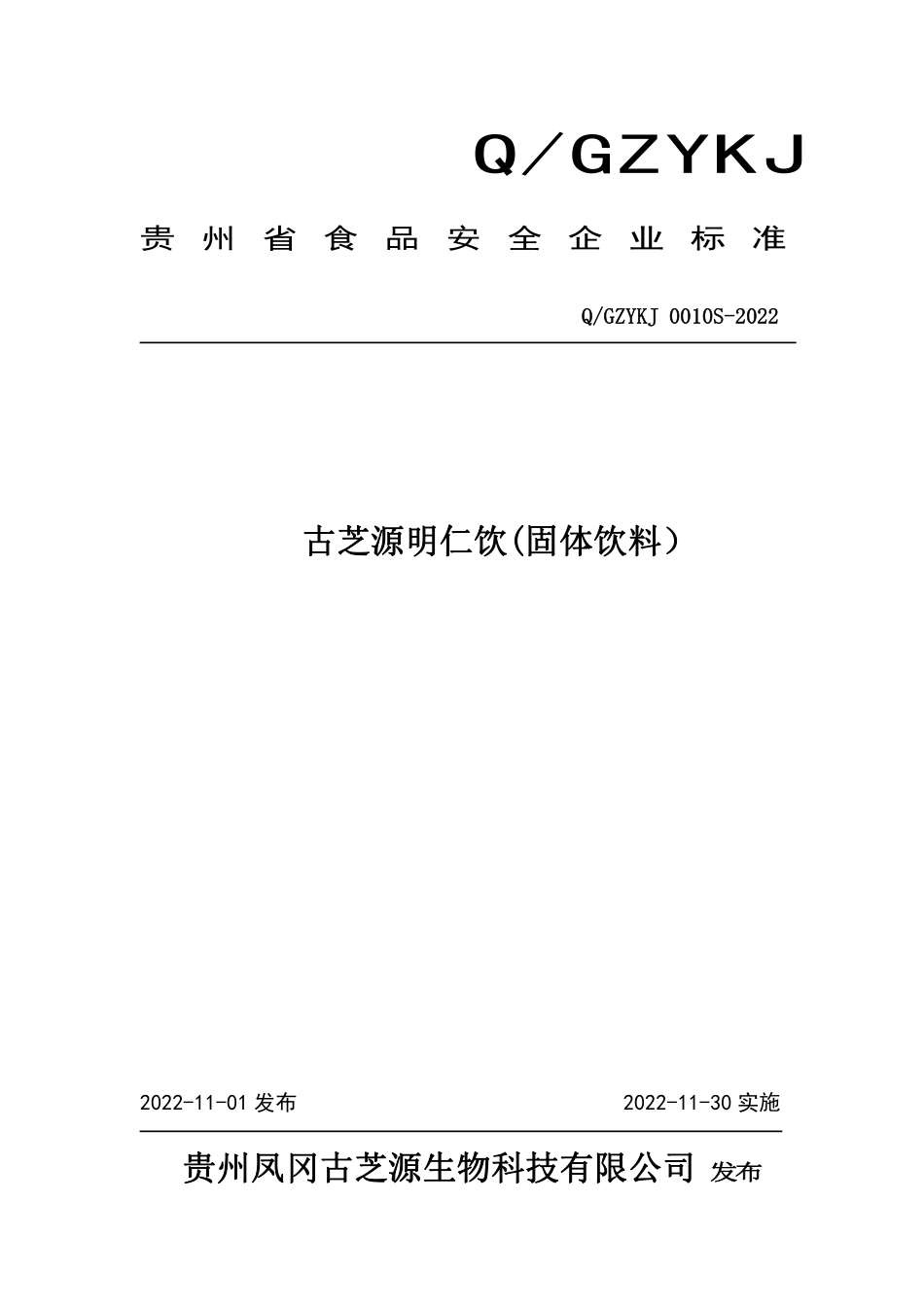 Q／GZYKJ

贵州省食品安全企业标准

Q/GZYKJ 0010S-2022

古芝源明仁饮(固体饮料)

2022-11-01 发布

2022-11-30 实施

贵州凤冈古芝源生物科技有限公司 发布